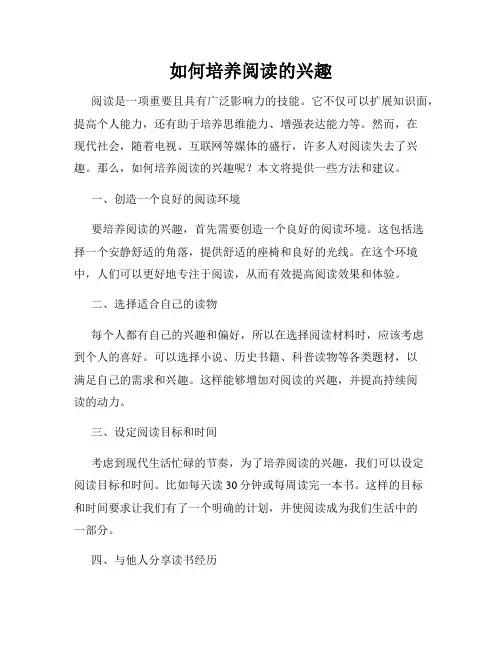 如何培养阅读的兴趣

阅读是一项重要且具有广泛影响力的技能。它不仅可以扩展知识面，提高个人能力，还有助于培养思维能力、增强表达能力等。然而，在现代社会，随着电视、互联网等媒体的盛行，许多人对阅读失去了兴趣。那么，如何培养阅读的兴趣呢？本文将提供一些方法和建议。

一、创造一个良好的阅读环境

要培养阅读的兴趣，首先需要创造一个良好的阅读环境。这包括选择一个安静舒适的角落，提供舒适的座椅和良好的光线。在这个环境中，人们可以更好地专注于阅读，从而有效提高阅读效果和体验。

二、选择适合自己的读物

每个人都有自己的兴趣和偏好，所以在选择阅读材料时，应该考虑到个人的喜好。可以选择小说、历史书籍、科普读物等各类题材，以满足自己的需求和兴趣。这样能够增加对阅读的兴趣，并提高持续阅读的动力。

三、设定阅读目标和时间

考虑到现代生活忙碌的节奏，为了培养阅读的兴趣，我们可以设定阅读目标和时间。比如每天读30分钟或每周读完一本书。这样的目标和时间要求让我们有了一个明确的计划，并使阅读成为我们生活中的一部分。

四、与他人分享读书经历